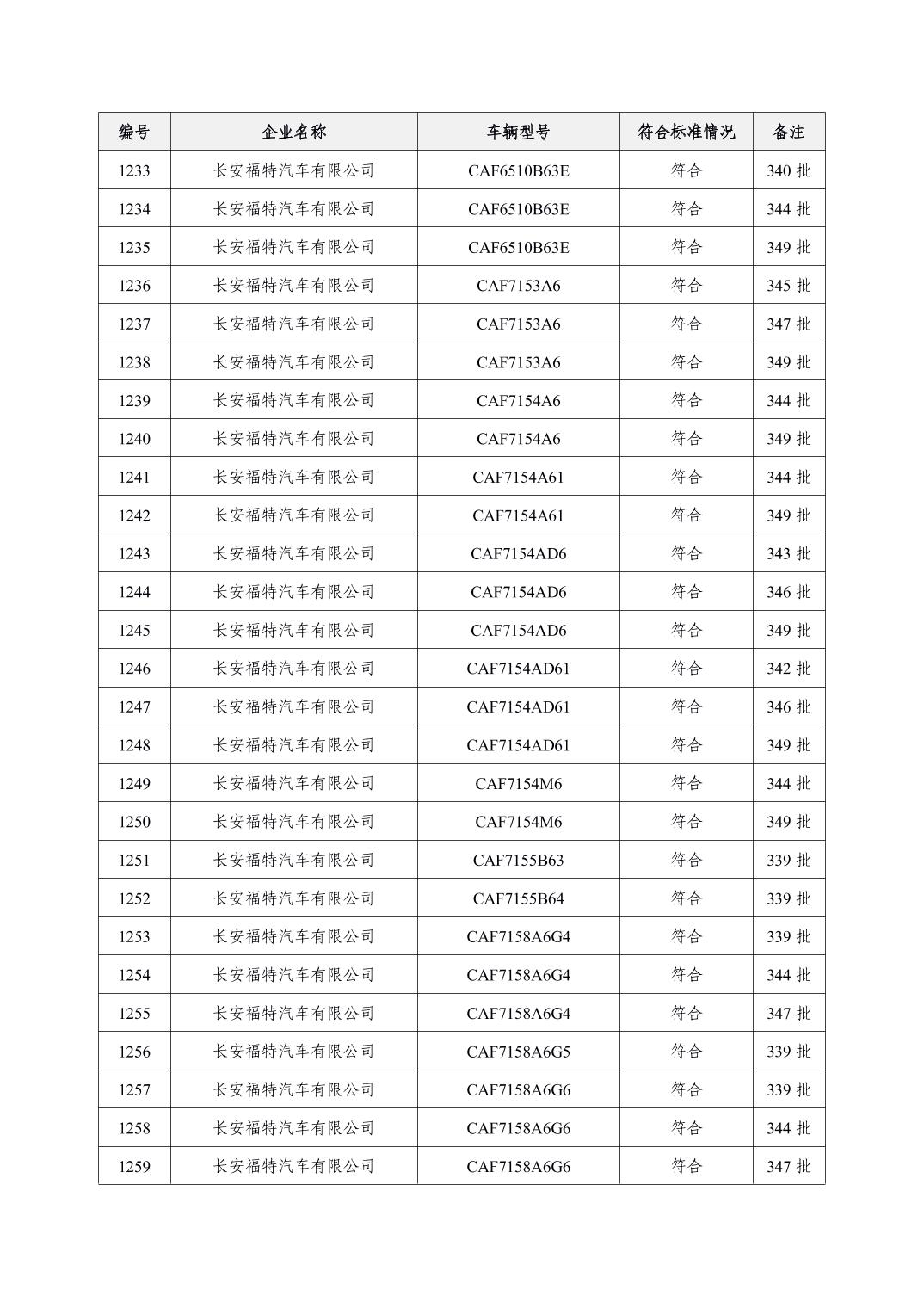 | 编号 | 企业名称 | 车辆型号 | 符合标准情况 | 备注 |
|---|---|---|---|---|
| 1233 | 长安福特汽车有限公司 | CAF6510B63E | 符合 | 340 批 |
| 1234 | 长安福特汽车有限公司 | CAF6510B63E | 符合 | 344 批 |
| 1235 | 长安福特汽车有限公司 | CAF6510B63E | 符合 | 349 批 |
| 1236 | 长安福特汽车有限公司 | CAF7153A6 | 符合 | 345 批 |
| 1237 | 长安福特汽车有限公司 | CAF7153A6 | 符合 | 347 批 |
| 1238 | 长安福特汽车有限公司 | CAF7153A6 | 符合 | 349 批 |
| 1239 | 长安福特汽车有限公司 | CAF7154A6 | 符合 | 344 批 |
| 1240 | 长安福特汽车有限公司 | CAF7154A6 | 符合 | 349 批 |
| 1241 | 长安福特汽车有限公司 | CAF7154A61 | 符合 | 344 批 |
| 1242 | 长安福特汽车有限公司 | CAF7154A61 | 符合 | 349 批 |
| 1243 | 长安福特汽车有限公司 | CAF7154AD6 | 符合 | 343 批 |
| 1244 | 长安福特汽车有限公司 | CAF7154AD6 | 符合 | 346 批 |
| 1245 | 长安福特汽车有限公司 | CAF7154AD6 | 符合 | 349 批 |
| 1246 | 长安福特汽车有限公司 | CAF7154AD61 | 符合 | 342 批 |
| 1247 | 长安福特汽车有限公司 | CAF7154AD61 | 符合 | 346 批 |
| 1248 | 长安福特汽车有限公司 | CAF7154AD61 | 符合 | 349 批 |
| 1249 | 长安福特汽车有限公司 | CAF7154M6 | 符合 | 344 批 |
| 1250 | 长安福特汽车有限公司 | CAF7154M6 | 符合 | 349 批 |
| 1251 | 长安福特汽车有限公司 | CAF7155B63 | 符合 | 339 批 |
| 1252 | 长安福特汽车有限公司 | CAF7155B64 | 符合 | 339 批 |
| 1253 | 长安福特汽车有限公司 | CAF7158A6G4 | 符合 | 339 批 |
| 1254 | 长安福特汽车有限公司 | CAF7158A6G4 | 符合 | 344 批 |
| 1255 | 长安福特汽车有限公司 | CAF7158A6G4 | 符合 | 347 批 |
| 1256 | 长安福特汽车有限公司 | CAF7158A6G5 | 符合 | 339 批 |
| 1257 | 长安福特汽车有限公司 | CAF7158A6G6 | 符合 | 339 批 |
| 1258 | 长安福特汽车有限公司 | CAF7158A6G6 | 符合 | 344 批 |
| 1259 | 长安福特汽车有限公司 | CAF7158A6G6 | 符合 | 347 批 |